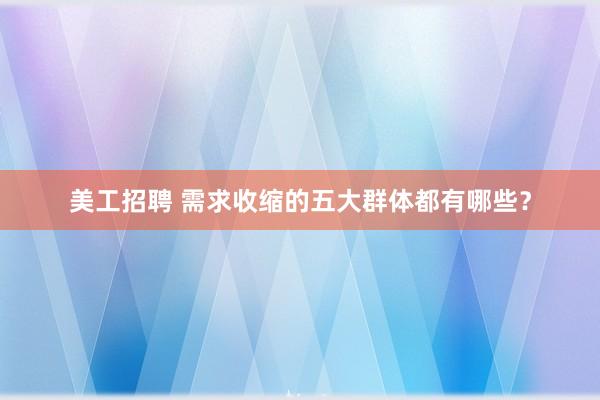 美工招聘 需求收缩的五大群体都有哪些？